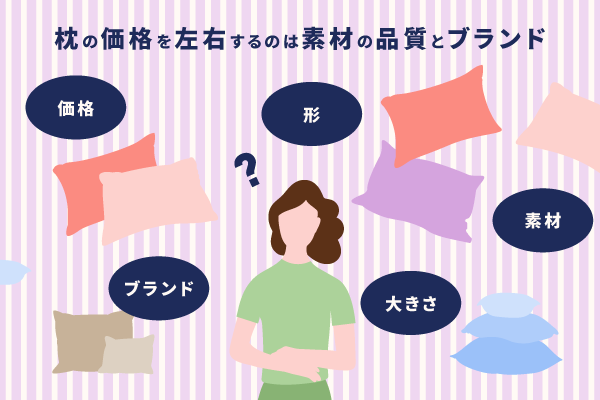 枕の価格を左右するのは素材の品質とブランド

価格

形

?

素材

ブランド

大きさ